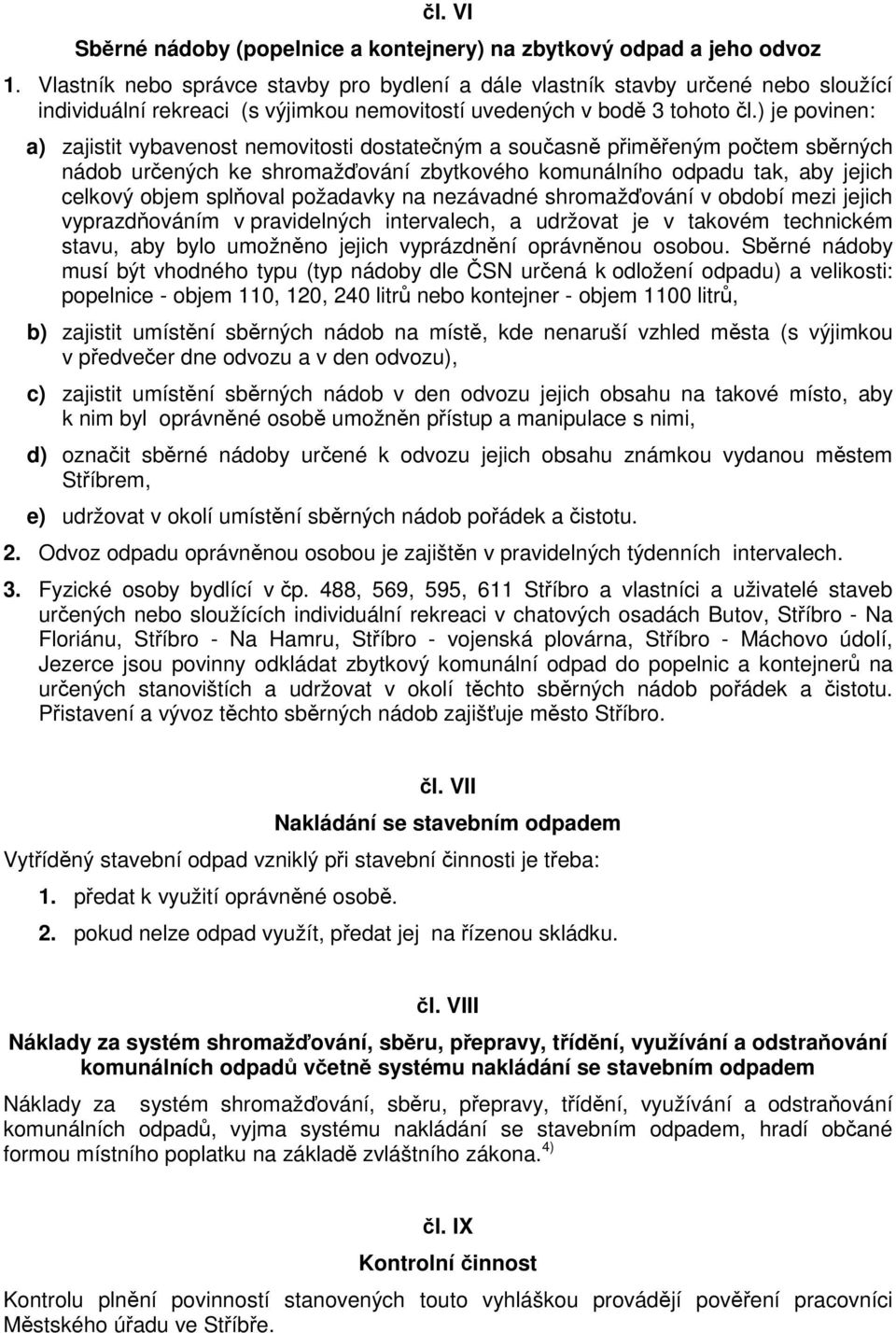 čl. VI

Sběrné nádoby (popelnice a kontejnery) na zbytkový odpad a jeho odvoz

1. Vlastník nebo správce stavby pro bydlení a dále vlastník stavby určené nebo sloužící individuální rekreaci (s výjimkou nemovitostí uvedených v bodě 3 tohoto čl.) je povinen:

a) zajistit vybavenost nemovitosti dostatečným a současně přiměřeným počtem sběrných nádob určených ke shromažďování zbytkového komunálního odpadu tak, aby jejich celkový objem splňoval požadavky na nezávadné shromažďování v období mezi jejich vyprazdňováním v pravidelných intervalech, a udržovat je v takovém technickém stavu, aby bylo umožněno jejich vyprázdnění oprávněnou osobou. Sběrné nádoby musí být vhodného typu (typ nádoby dle ČSN určená k odložení odpadu) a velikosti: popelnice - objem 110, 120, 240 litrů nebo kontejner - objem 1100 litrů,

b) zajistit umístění sběrných nádob na místě, kde nenaruší vzhled města (s výjimkou v předvečer dne odvozu a v den odvozu),

c) zajistit umístění sběrných nádob v den odvozu jejich obsahu na takové místo, aby k nim byl oprávněné osobě umožněn přístup a manipulace s nimi,

d) označit sběrné nádoby určené k odvozu jejich obsahu známkou vydanou městem Stříbrem,

e) udržovat v okolí umístění sběrných nádob pořádek a čistotu.

2. Odvoz odpadu oprávněnou osobou je zajištěn v pravidelných týdenních intervalech.

3. Fyzické osoby bydlící v čp. 488, 569, 595, 611 Stříbro a vlastníci a uživatelé staveb určených nebo sloužících individuální rekreaci v chatových osadách Butov, Stříbro - Na Floriánu, Stříbro - Na Hamru, Stříbro - vojenská plovárna, Stříbro - Máchovo údolí, Jezerce jsou povinny odkládat zbytkový komunální odpad do popelnic a kontejnerů na určených stanovištích a udržovat v okolí těchto sběrných nádob pořádek a čistotu. Přistavení a vývoz těchto sběrných nádob zajišťuje město Stříbro.

čl. VII

Nakládání se stavebním odpadem

Vytříděný stavební odpad vzniklý při stavební činnosti je třeba:

1. předat k využití oprávněné osobě.

2. pokud nelze odpad využít, předat jej na řízenou skládku.

čl. VIII

Náklady za systém shromažďování, sběru, přepravy, třídění, využívání a odstraňování komunálních odpadů včetně systému nakládání se stavebním odpadem

Náklady za systém shromažďování, sběru, přepravy, třídění, využívání a odstraňování komunálních odpadů, vyjma systému nakládání se stavebním odpadem, hradí občané formou místního poplatku na základě zvláštního zákona. $^{4)}$

čl. IX

Kontrolní činnost

Kontrolu plnění povinností stanovených touto vyhláškou provádějí pověření pracovníci Městského úřadu ve Stříbře.